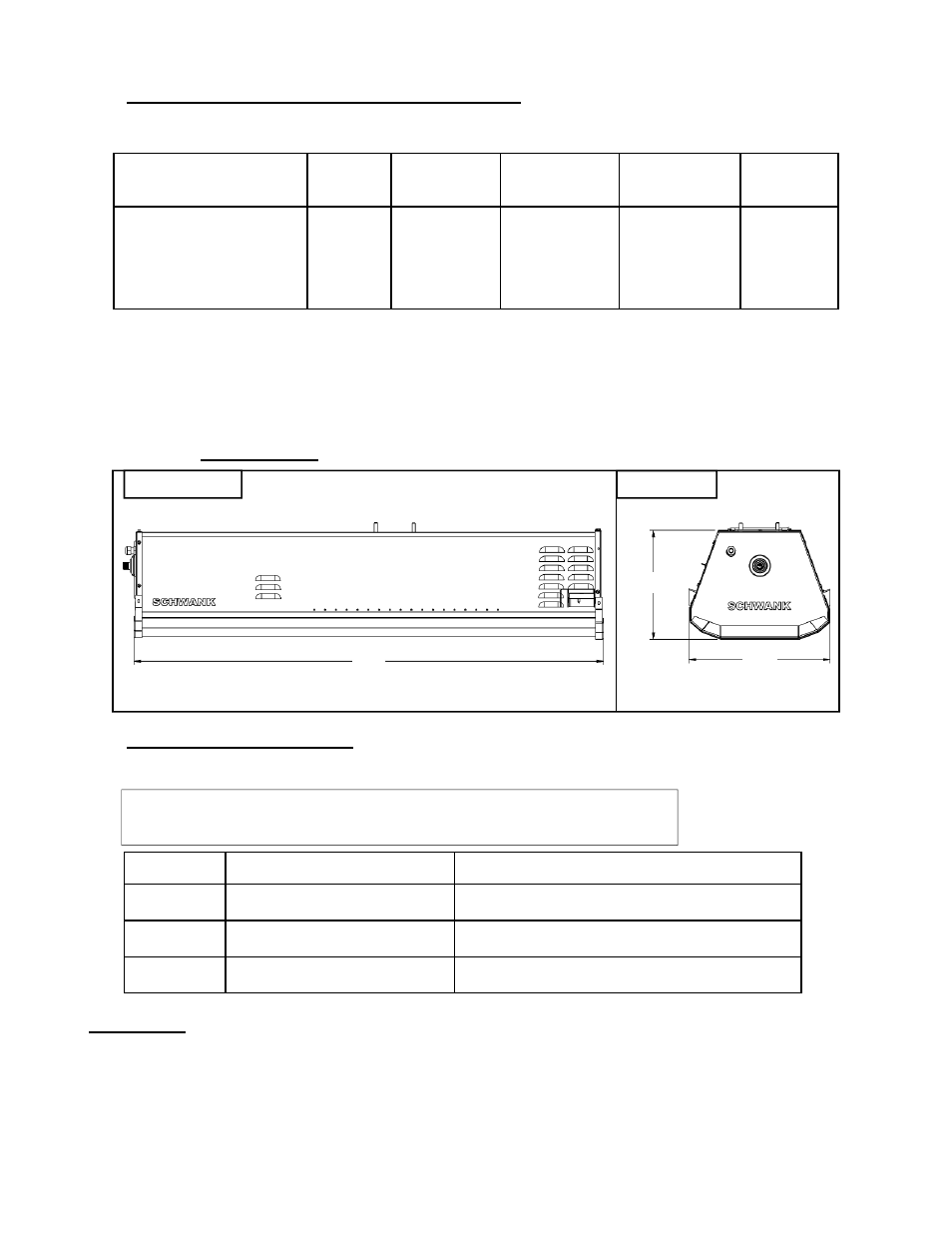 SCHWANK

SCHWANK